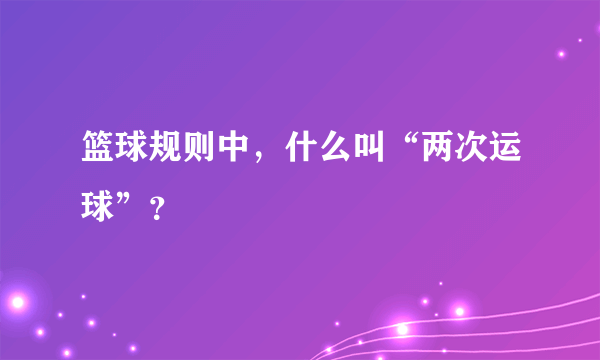 篮球规则中，什么叫“两次运球”？